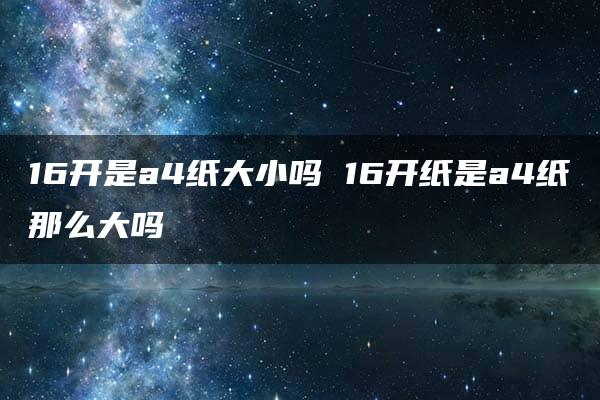 16开是a4纸大小吗 16开纸是a4纸那么大吗